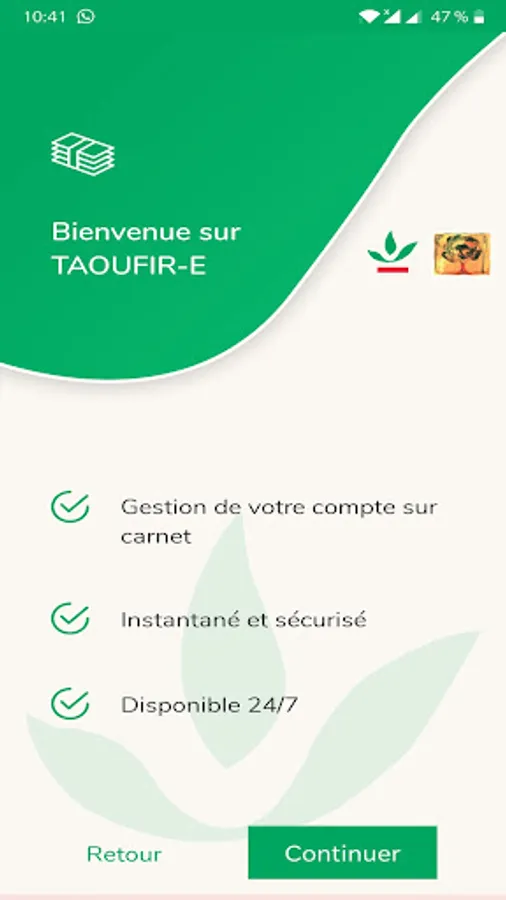 10:41

47 %

Bienvenue sur TAOUFIR-E

Gestion de votre compte sur carnet

Instantané et sécurisé

Disponible 24/7

Retour

Continuer